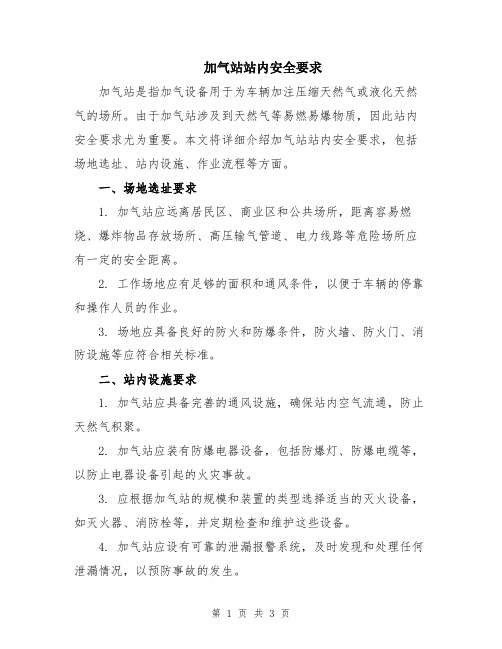 加气站站内安全要求

加气站是指加气设备用于为车辆加注压缩天然气或液化天然气的场所。由于加气站涉及到天然气等易燃易爆物质，因此站内安全要求尤为重要。本文将详细介绍加气站站内安全要求，包括场地选址、站内设施、作业流程等方面。

一、场地选址要求

1. 加气站应远离居民区、商业区和公共场所，距离容易燃烧、爆炸物品存放场所、高压输气管道、电力线路等危险场所应有一定的安全距离。

2. 工作场地应有足够的面积和通风条件，以便于车辆的停靠和操作人员的作业。

3. 场地应具备良好的防火和防爆条件，防火墙、防火门、消防设施等应符合相关标准。

二、站内设施要求

1. 加气站应具备完善的通风设施，确保站内空气流通，防止天然气积聚。

2. 加气站应装有防爆电器设备，包括防爆灯、防爆电缆等，以防止电器设备引起的火灾事故。

3. 应根据加气站的规模和装置的类型选择适当的灭火设备，如灭火器、消防栓等，并定期检查和维护这些设备。

4. 加气站应设有可靠的泄漏报警系统，及时发现和处理任何泄漏情况，以预防事故的发生。

第 1 页 共 3 页